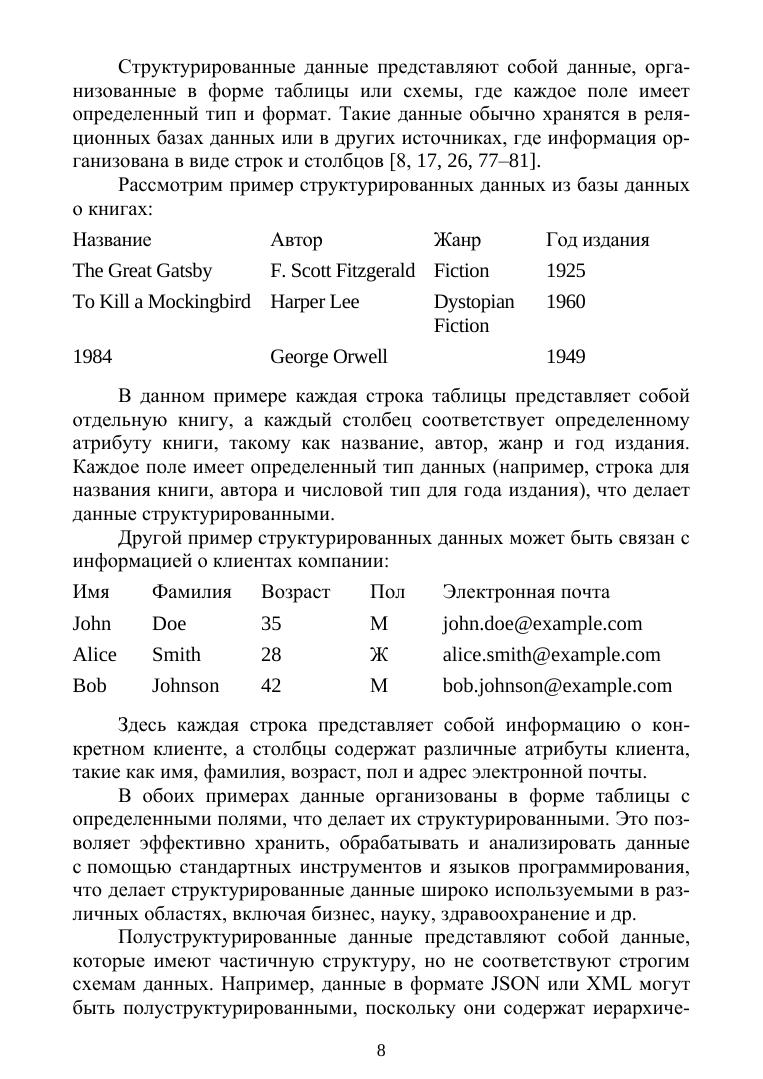 Структурированные данные представляют собой данные, организованные в форме таблицы или схемы, где каждое поле имеет определенный тип и формат. Такие данные обычно хранятся в реляционных базах данных или в других источниках, где информация организована в виде строк и столбцов [8, 17, 26, 77–81].

Рассмотрим пример структурированных данных из базы данных о книгах:

| Название | Автор | Жанр | Год издания |
|---|---|---|---|
| The Great Gatsby | F. Scott Fitzgerald | Fiction | 1925 |
| To Kill a Mockingbird | Harper Lee | Dystopian Fiction | 1960 |
| 1984 | George Orwell | | 1949 |

В данном примере каждая строка таблицы представляет собой отдельную книгу, а каждый столбец соответствует определенному атрибуту книги, такому как название, автор, жанр и год издания. Каждое поле имеет определенный тип данных (например, строка для названия книги, автора и числовой тип для года издания), что делает данные структурированными.

Другой пример структурированных данных может быть связан с информацией о клиентах компании:

| Имя | Фамилия | Возраст | Пол | Электронная почта |
|---|---|---|---|---|
| John | Doe | 35 | М | john.doe@example.com |
| Alice | Smith | 28 | Ж | alice.smith@example.com |
| Bob | Johnson | 42 | М | bob.johnson@example.com |

Здесь каждая строка представляет собой информацию о конкретном клиенте, а столбцы содержат различные атрибуты клиента, такие как имя, фамилия, возраст, пол и адрес электронной почты.

В обоих примерах данные организованы в форме таблицы с определенными полями, что делает их структурированными. Это позволяет эффективно хранить, обрабатывать и анализировать данные с помощью стандартных инструментов и языков программирования, что делает структурированные данные широко используемыми в различных областях, включая бизнес, науку, здравоохранение и др.

Полуструктурированные данные представляют собой данные, которые имеют частичную структуру, но не соответствуют строгим схемам данных. Например, данные в формате JSON или XML могут быть полуструктурированными, поскольку они содержат иерархиче-

8